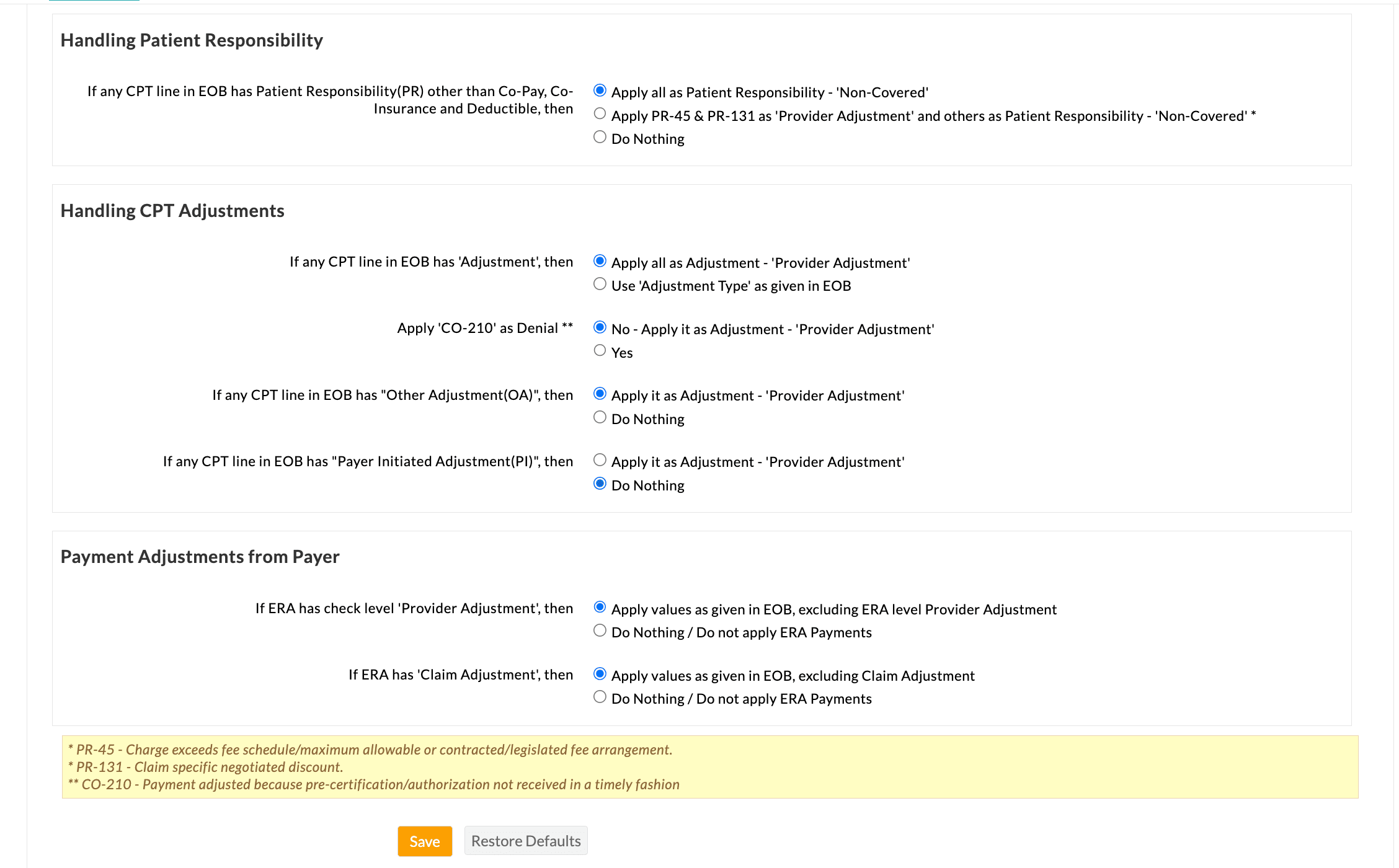 Handling Patient Responsibility

If any CPT line in EOB has Patient Responsibility(PR) other than Co-Pay, Co-Insurance and Deductible, then

Apply all as Patient Responsibility - 'Non-Covered'
Apply PR-45 & PR-131 as 'Provider Adjustment' and others as Patient Responsibility - 'Non-Covered' *
Do Nothing

Handling CPT Adjustments

If any CPT line in EOB has 'Adjustment', then

Apply all as Adjustment - 'Provider Adjustment'
Use 'Adjustment Type' as given in EOB

Apply 'CO-210' as Denial **

No - Apply it as Adjustment - 'Provider Adjustment'
Yes

If any CPT line in EOB has "Other Adjustment(OA)", then

Apply it as Adjustment - 'Provider Adjustment'
Do Nothing

If any CPT line in EOB has "Payer Initiated Adjustment(PI)", then

Apply it as Adjustment - 'Provider Adjustment'
Do Nothing

Payment Adjustments from Payer

If ERA has check level 'Provider Adjustment', then

Apply values as given in EOB, excluding ERA level Provider Adjustment
Do Nothing / Do not apply ERA Payments

If ERA has 'Claim Adjustment', then

Apply values as given in EOB, excluding Claim Adjustment
Do Nothing / Do not apply ERA Payments

* PR-45 - Charge exceeds fee schedule/maximum allowable or contracted/legislated fee arrangement.
* PR-131 - Claim specific negotiated discount.
** CO-210 - Payment adjusted because pre-certification/authorization not received in a timely fashion

Save Restore Defaults